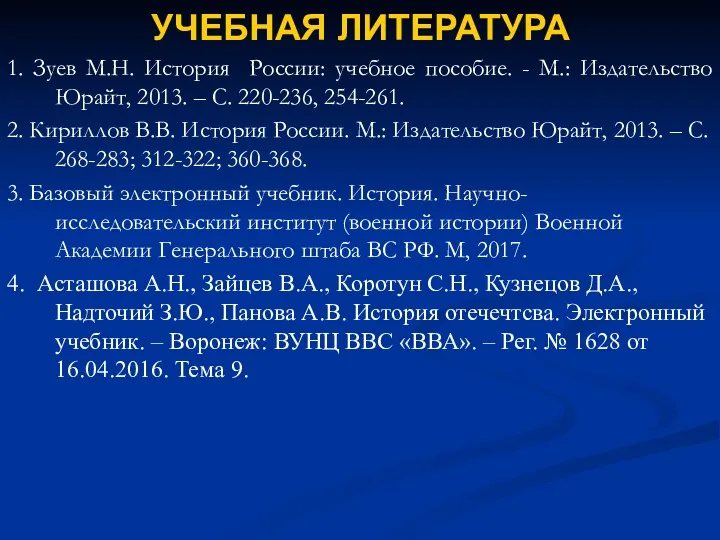 УЧЕБНАЯ ЛИТЕРАТУРА

1. Зуев М.Н. История России: учебное пособие. - М.: Издательство Юрайт, 2013. – С. 220-236, 254-261.

2. Кириллов В.В. История России. М.: Издательство Юрайт, 2013. – С. 268-283; 312-322; 360-368.

3. Базовый электронный учебник. История. Научно-исследовательский институт (военной истории) Военной Академии Генерального штаба ВС РФ. М, 2017.

4. Асташова А.Н., Зайцев В.А., Коротун С.Н., Кузнецов Д.А., Надточий З.Ю., Панова А.В. История отечечтсва. Электронный учебник. – Воронеж: ВУНЦ ВВС «ВВА». – Рег. № 1628 от 16.04.2016. Тема 9.